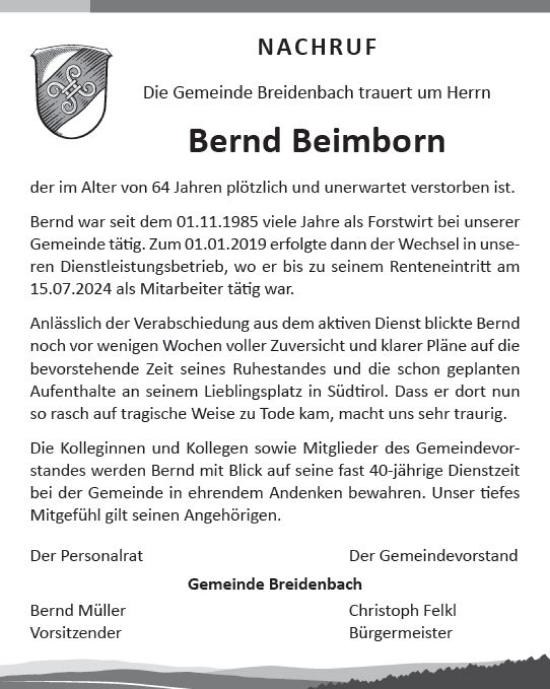 NACHRUF

Die Gemeinde Breidenbach trauert um Herrn

Bernd Beimborn

der im Alter von 64 Jahren plötzlich und unerwartet verstorben ist.

Bernd war seit dem 01.11.1985 viele Jahre als Forstwirt bei unserer Gemeinde tätig. Zum 01.01.2019 erfolgte dann der Wechsel in unseren Dienstleistungsbetrieb, wo er bis zu seinem Renteneintritt am 15.07.2024 als Mitarbeiter tätig war.

Anlässlich der Verabschiedung aus dem aktiven Dienst blickte Bernd noch vor wenigen Wochen voller Zuversicht und klarer Pläne auf die bevorstehende Zeit seines Ruhestandes und die schon geplanten Aufenthalte an seinem Lieblingsplatz in Südtirol. Dass er dort nun so rasch auf tragische Weise zu Tode kam, macht uns sehr traurig.

Die Kolleginnen und Kollegen sowie Mitglieder des Gemeindevorstandes werden Bernd mit Blick auf seine fast 40-jährige Dienstzeit bei der Gemeinde in ehrendem Andenken bewahren. Unser tiefes Mitgefühl gilt seinen Angehörigen.

Der Personalrat

Der Gemeindevorstand

Gemeinde Breidenbach

Bernd Müller
Vorsitzender

Christoph Felkl
Bürgermeister